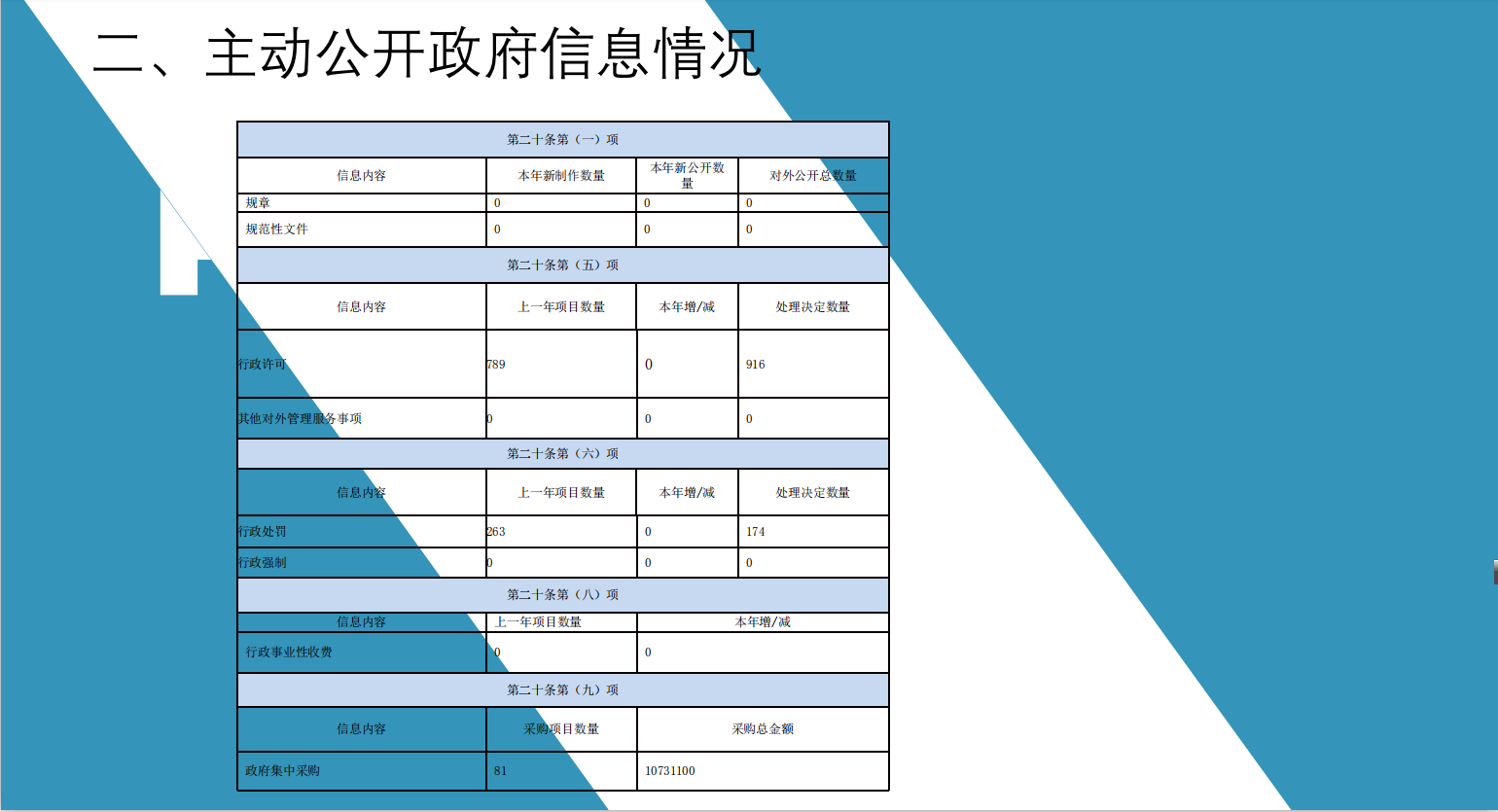 二、主动公开政府信息情况

| 第二十条第（一）项 | | | |
|---|---|---|---|
| 信息内容 | 本年新制作数量 | 本年新公开数量 | 对外公开总数量 |
| 规章 | 0 | 0 | 0 |
| 规范性文件 | 0 | 0 | 0 |
| 第二十条第（五）项 | | | |
| 信息内容 | 上一年项目数量 | 本年增/减 | 处理决定数量 |
| 行政许可 | 789 | 0 | 916 |
| 其他对外管理服务事项 | 0 | 0 | 0 |
| 第二十条第（六）项 | | | |
| 信息内容 | 上一年项目数量 | 本年增/减 | 处理决定数量 |
| 行政处罚 | 263 | 0 | 174 |
| 行政强制 | 0 | 0 | 0 |
| 第二十条第（八）项 | | | |
| 信息内容 | 上一年项目数量 | 本年增/减 | |
| 行政事业性收费 | 0 | 0 | |
| 第二十条第（九）项 | | | |
| 信息内容 | 采购项目数量 | 采购总金额 | |
| 政府集中采购 | 81 | 10731100 | |